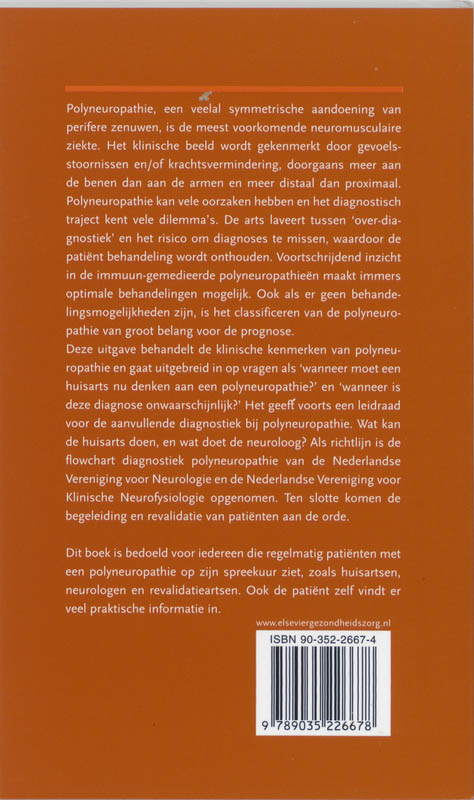 Polyneuropathie, een veelal symmetrische aandoening van perifere zenuwen, is de meest voorkomende neuromusculaire ziekte. Het klinische beeld wordt gekenmerkt door gevoelsstoornissen en/of krachtsvermindering, doorgaans meer aan de benen dan aan de armen en meer distaal dan proximaal. Polyneuropathie kan vele oorzaken hebben en het diagnostisch traject kent vele dilemma's. De arts laveert tussen 'over-diagnostiek' en het risico om diagnoses te missen, waardoor de patiënt behandeling wordt onthouden. Voortschrijdend inzicht in de immuun-gemedieerde polyneuropathieën maakt immers optimale behandelingen mogelijk. Ook als er geen behandelingsmogelijkheden zijn, is het classificeren van de polyneuropathie van groot belang voor de prognose.
Deze uitgave behandelt de klinische kenmerken van polyneuropathie en gaat uitgebreid in op vragen als 'wanneer moet een huisarts nu denken aan een polyneuropathie?' en 'wanneer is deze diagnose onwaarschijnlijk?' Het geeft voorts een leidraad voor de aanvullende diagnostiek bij polyneuropathie. Wat kan de huisarts doen, en wat doet de neuroloog? Als richtlijn is de flowchart diagnostiek polyneuropathie van de Nederlandse Vereniging voor Neurologie en de Nederlandse Vereniging voor Klinische Neurofysiologie opgenomen. Ten slotte komen de begeleiding en revalidatie van patiënten aan de orde.

Dit boek is bedoeld voor iedereen die regelmatig patiënten met een polyneuropathie op zijn spreekuur ziet, zoals huisartsen, neurologen en revalidatieartsen. Ook de patiënt zelf vindt er veel praktische informatie in.

www.elseviergezondheidszorg.nl

ISBN 90-352-2667-4

9 789035 226678